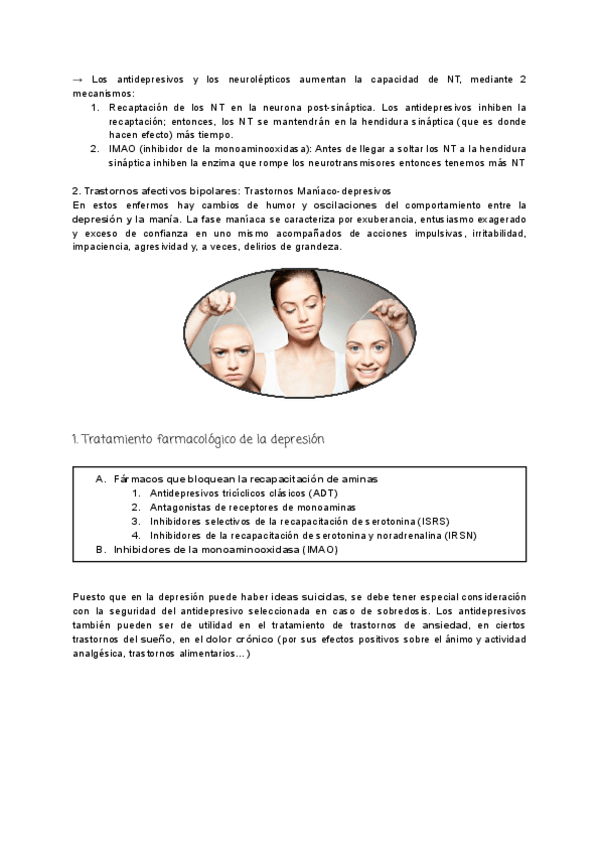 → Los antidepresivos y los neurolépticos aumentan la capacidad de NT, mediante 2 mecanismos:

1. Recaptación de los NT en la neurona post-sináptica. Los antidepresivos inhiben la recaptación; entonces, los NT se mantendrán en la hendidura sináptica (que es donde hacen efecto) más tiempo.
2. IMAO (inhibidor de la monoaminooxidasa): Antes de llegar a soltar los NT a la hendidura sináptica inhiben la enzima que rompe los neurotransmisores entonces tenemos más NT

2. Trastornos afectivos bipolares: Trastornos Maníaco-depresivos
En estos enfermos hay cambios de humor y oscilaciones del comportamiento entre la depresión y la manía. La fase maníaca se caracteriza por exuberancia, entusiasmo exagerado y exceso de confianza en uno mismo acompañados de acciones impulsivas, irritabilidad, impaciencia, agresividad y, a veces, delirios de grandeza.

1. Tratamiento farmacológico de la depresión

A. Fármacos que bloquean la recapacitación de aminas
1. Antidepresivos tricíclicos clásicos (ADT)
2. Antagonistas de receptores de monoaminas
3. Inhibidores selectivos de la recapacitación de serotonina (ISRS)
4. Inhibidores de la recapacitación de serotonina y noradrenalina (IRSN)
B. Inhibidores de la monoaminooxidasa (IMAO)

Puesto que en la depresión puede haber ideas suicidas, se debe tener especial consideración con la seguridad del antidepresivo seleccionada en caso de sobredosis. Los antidepresivos también pueden ser de utilidad en el tratamiento de trastornos de ansiedad, en ciertos trastornos del sueño, en el dolor crónico (por sus efectos positivos sobre el ánimo y actividad analgésica, trastornos alimentarios…)